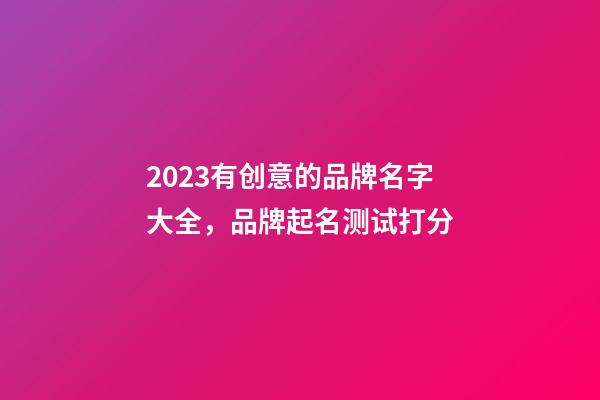 2023有创意的品牌名字大全，品牌起名测试打分